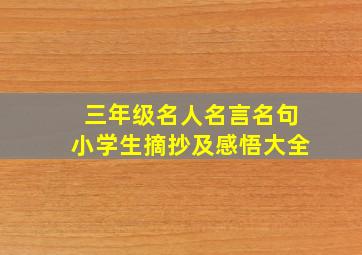 三年级名人名言名句
小学生摘抄及感悟大全